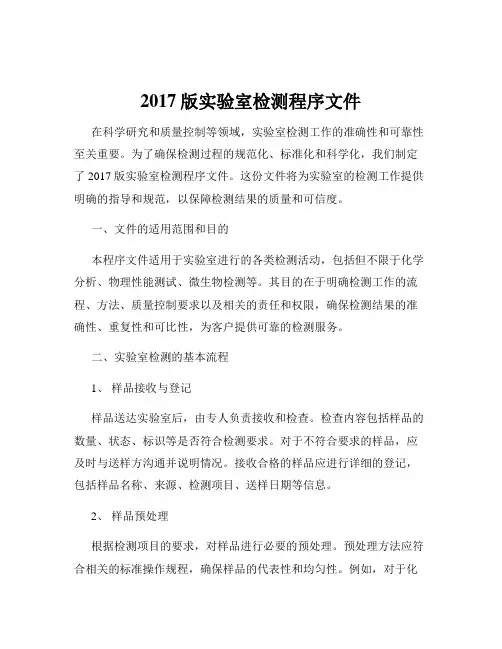 2017 版实验室检测程序文件

在科学研究和质量控制等领域，实验室检测工作的准确性和可靠性至关重要。为了确保检测过程的规范化、标准化和科学化，我们制定了 2017 版实验室检测程序文件。这份文件将为实验室的检测工作提供明确的指导和规范，以保障检测结果的质量和可信度。

一、文件的适用范围和目的

本程序文件适用于实验室进行的各类检测活动，包括但不限于化学分析、物理性能测试、微生物检测等。其目的在于明确检测工作的流程、方法、质量控制要求以及相关的责任和权限，确保检测结果的准确性、重复性和可比性，为客户提供可靠的检测服务。

二、实验室检测的基本流程

1、 样品接收与登记

样品送达实验室后，由专人负责接收和检查。检查内容包括样品的数量、状态、标识等是否符合检测要求。对于不符合要求的样品，应及时与送样方沟通并说明情况。接收合格的样品应进行详细的登记，包括样品名称、来源、检测项目、送样日期等信息。

2、 样品预处理

根据检测项目的要求，对样品进行必要的预处理。预处理方法应符合相关的标准操作规程，确保样品的代表性和均匀性。例如，对于化